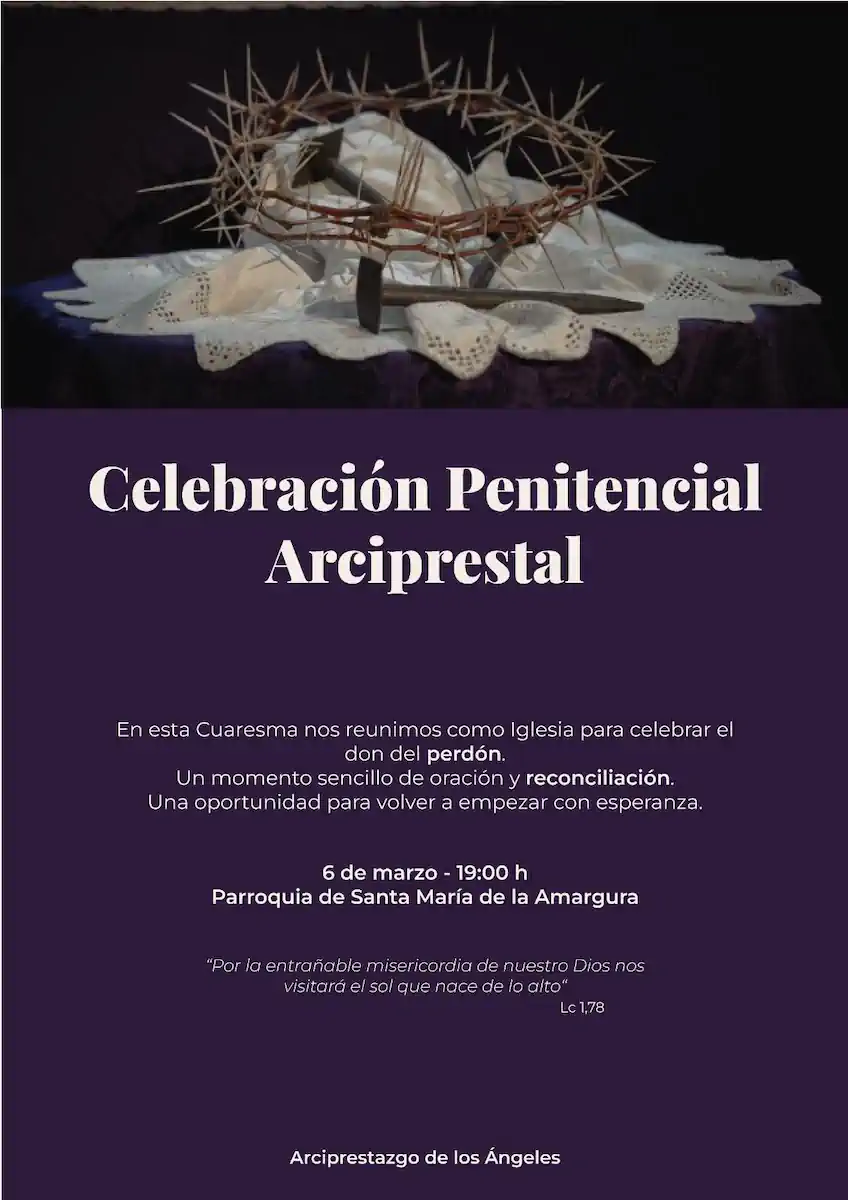 Celebración Penitencial Arciprestal

En esta Cuaresma nos reunimos como Iglesia para celebrar el don del perdón.
Un momento sencillo de oración y reconciliación.
Una oportunidad para volver a empezar con esperanza.

6 de marzo - 19:00 h
Parroquia de Santa María de la Amargura

"Por la entrañable misericordia de nuestro Dios nos visitará el sol que nace de lo alto"
Lc 1,78

Arciprestazgo de los Ángeles